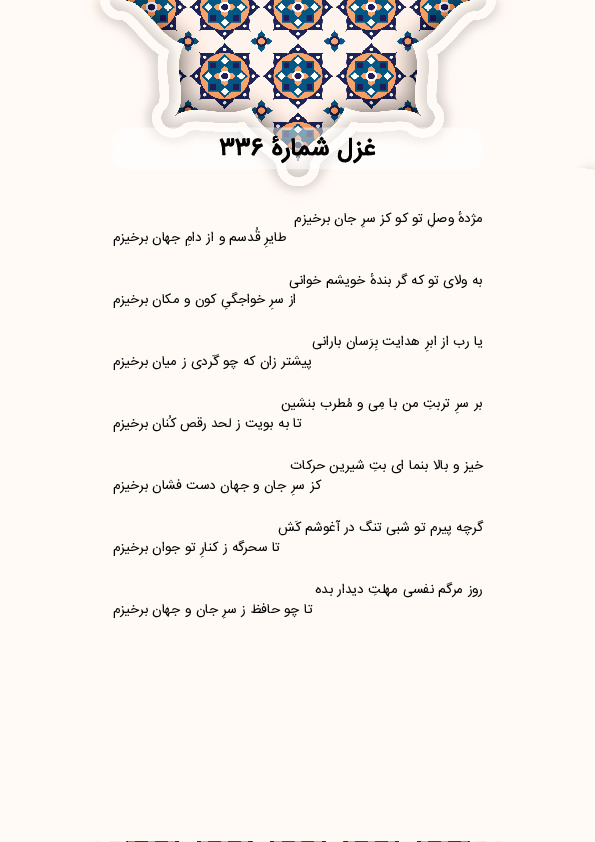 غزل شمارهٔ ۳۳۶

مژدهٔ وصل تو کو کز سرِ جان برخیزم
طایرِ قُدسم و از دامِ جهان برخیزم

به ولای تو که گر بندهٔ خویشم خوانی
از سرِ خواجگیِ کون و مکان برخیزم

یا رب از ابرِ هدایت بِرَسان بارانی
پیشتر زان که چو گردی ز میان برخیزم

بر سرِ تربتِ من با مِی و مُطرب بنشین
تا به بویت ز لحد رقص کُنان برخیزم

خیز و بالا بنما ای بتِ شیرین حرکات
کز سرِ جان و جهان دست فشان برخیزم

گرچه پیرم تو شبی تنگ در آغوشم کَش
تا سحرگه ز کنارِ تو جوان برخیزم

روز مرگم نفسی مهلتِ دیدار بده
تا چو حافظ ز سرِ جان و جهان برخیزم